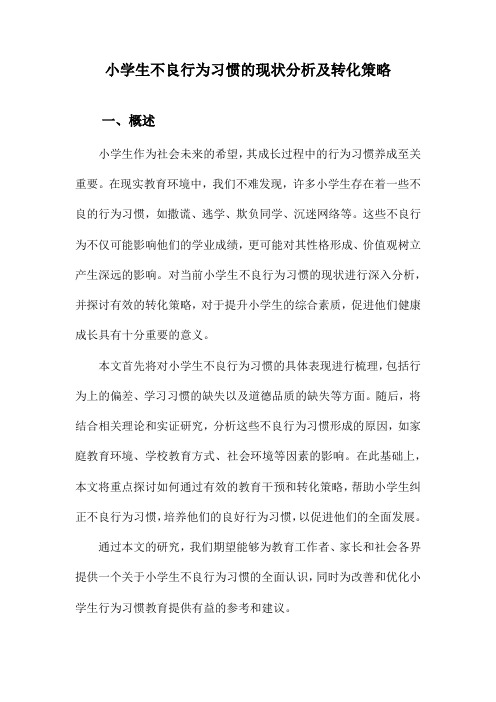 小学生不良行为习惯的现状分析及转化策略

一、概述

小学生作为社会未来的希望，其成长过程中的行为习惯养成至关重要。在现实教育环境中，我们不难发现，许多小学生存在着一些不良的行为习惯，如撒谎、逃学、欺负同学、沉迷网络等。这些不良行为不仅可能影响他们的学业成绩，更可能对其性格形成、价值观树立产生深远的影响。对当前小学生不良行为习惯的现状进行深入分析，并探讨有效的转化策略，对于提升小学生的综合素质，促进他们健康成长具有十分重要的意义。

本文首先将对小学生不良行为习惯的具体表现进行梳理，包括行为上的偏差、学习习惯的缺失以及道德品质的缺失等方面。随后，将结合相关理论和实证研究，分析这些不良行为习惯形成的原因，如家庭教育环境、学校教育方式、社会环境等因素的影响。在此基础上，本文将重点探讨如何通过有效的教育干预和转化策略，帮助小学生纠正不良行为习惯，培养他们的良好行为习惯，以促进他们的全面发展。

通过本文的研究，我们期望能够为教育工作者、家长和社会各界提供一个关于小学生不良行为习惯的全面认识，同时为改善和优化小学生行为习惯教育提供有益的参考和建议。